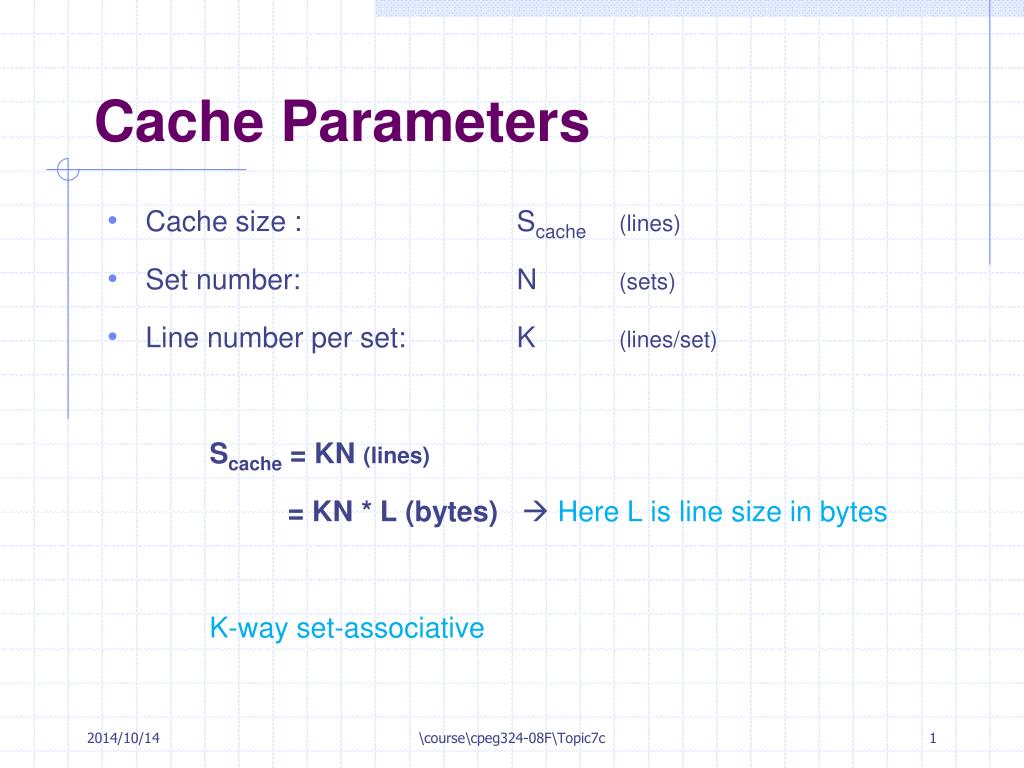 Cache Parameters

• Cache size : $S_{cache}$ (lines)
• Set number: N (sets)
• Line number per set: K (lines/set)

$S_{cache}$ = KN (lines)

= KN * L (bytes) → Here L is line size in bytes

K-way set-associative

2014/10/14

\course\cpeg324-08F\Topic7c

1